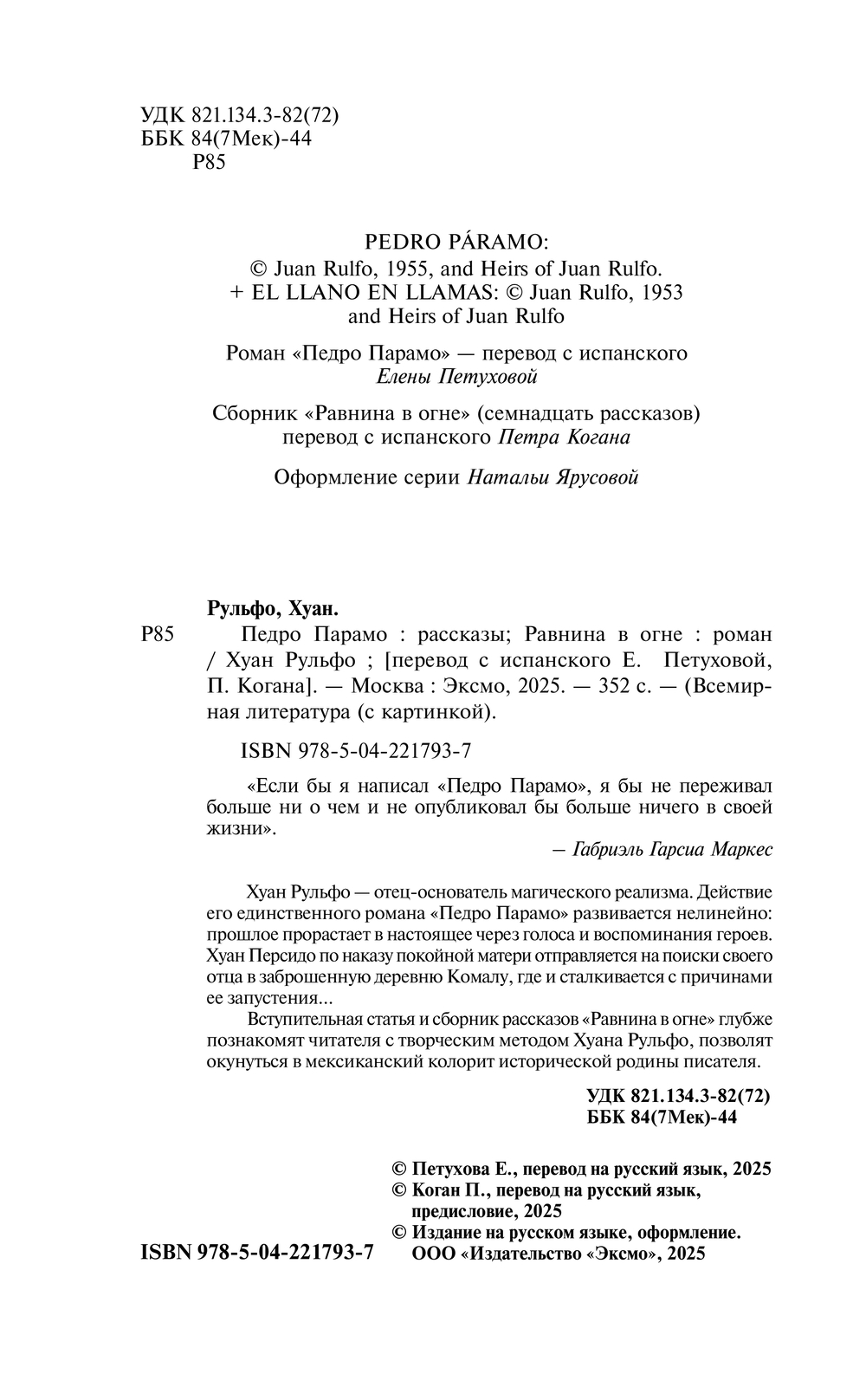 УДК 821.134.3-82(72)
ББК 84(7Мек)-44
Р85

PEDRO PÁRAMO:
© Juan Rulfo, 1955, and Heirs of Juan Rulfo.
+ EL LLANO EN LLAMAS: © Juan Rulfo, 1953
and Heirs of Juan Rulfo

Роман «Педро Парамо» — перевод с испанского
Елены Петуховой

Сборник «Равнина в огне» (семнадцать рассказов)
перевод с испанского Петра Когана

Оформление серии Натальи Ярусовой

Рульфо, Хуан.
Р85 Педро Парамо : рассказы; Равнина в огне : роман / Хуан Рульфо ; [перевод с испанского Е. Петуховой, П. Когана]. — Москва : Эксмо, 2025. — 352 с. — (Всемирная литература (с картинкой).

ISBN 978-5-04-221793-7

«Если бы я написал «Педро Парамо», я бы не переживал больше ни о чем и не опубликовал бы больше ничего в своей жизни».

– Габриэль Гарсиа Маркес

Хуан Рульфо — отец-основатель магического реализма. Действие его единственного романа «Педро Парамо» развивается нелинейно: прошлое прорастает в настоящее через голоса и воспоминания героев. Хуан Персидо по наказу покойной матери отправляется на поиски своего отца в заброшенную деревню Комалу, где и сталкивается с причинами ее запустения...

Вступительная статья и сборник рассказов «Равнина в огне» глубже познакомят читателя с творческим методом Хуана Рульфо, позволят окунуться в мексиканский колорит исторической родины писателя.

УДК 821.134.3-82(72)
ББК 84(7Мек)-44

© Петухова Е., перевод на русский язык, 2025
© Коган П., перевод на русский язык, предисловие, 2025
© Издание на русском языке, оформление.
ООО «Издательство «Эксмо», 2025

ISBN 978-5-04-221793-7